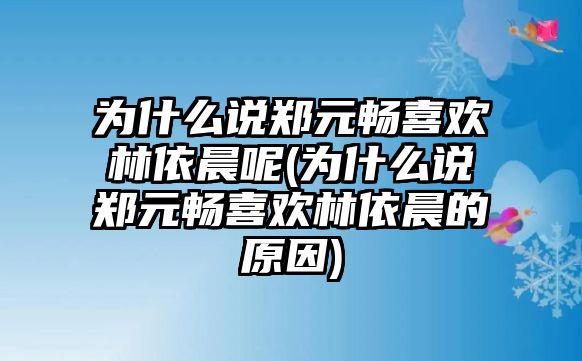 为什么说郑元畅喜欢林依晨呢(为什么说郑元畅喜欢林依晨的原因)